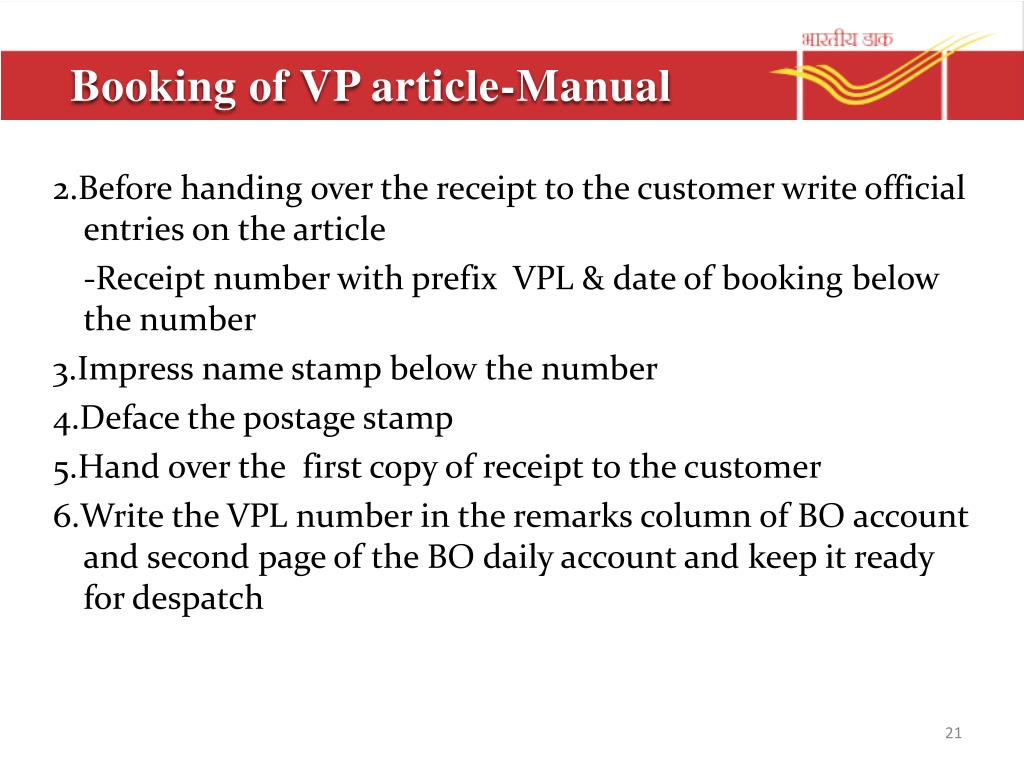 भारतीय डाक

Booking of VP article-Manual

2.Before handing over the receipt to the customer write official entries on the article

-Receipt number with prefix VPL & date of booking below the number

3.Impress name stamp below the number

4.Deface the postage stamp

5.Hand over the first copy of receipt to the customer

6.Write the VPL number in the remarks column of BO account and second page of the BO daily account and keep it ready for despatch

21